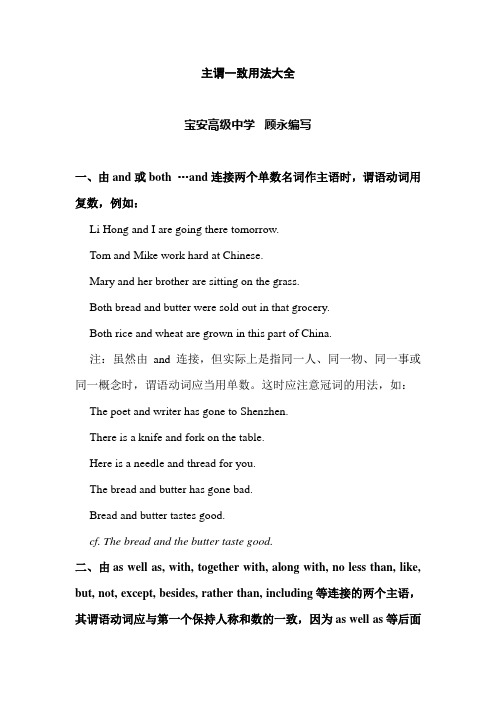 主谓一致用法大全

宝安高级中学　顾永编写

一、由 and 或 both …and 连接两个单数名词作主语时，谓语动词用复数，例如：

Li Hong and I are going there tomorrow.

Tom and Mike work hard at Chinese.

Mary and her brother are sitting on the grass.

Both bread and butter were sold out in that grocery.

Both rice and wheat are grown in this part of China.

注：虽然由 and 连接，但实际上是指同一人、同一物、同一事或同一概念时，谓语动词应当用单数。这时应注意冠词的用法，如：

The poet and writer has gone to Shenzhen.

There is a knife and fork on the table.

Here is a needle and thread for you.

The bread and butter has gone bad.

Bread and butter tastes good.

cf. The bread and the butter taste good.

二、由 as well as, with, together with, along with, no less than, like, but, not, except, besides, rather than, including 等连接的两个主语，其谓语动词应与第一个保持人称和数的一致，因为 as well as 等后面